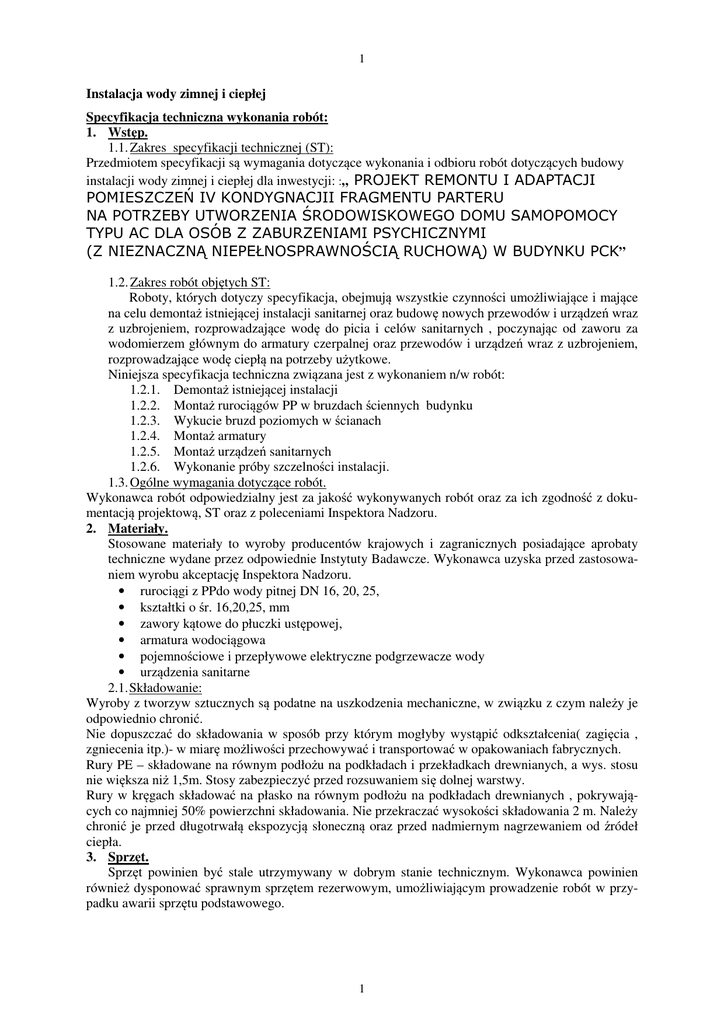 1

Instalacja wody zimnej i ciepłej

Specyfikacja techniczna wykonania robót:

1. Wstęp.

1.1. Zakres specyfikacji technicznej (ST):

Przedmiotem specyfikacji są wymagania dotyczące wykonania i odbioru robót dotyczących budowy instalacji wody zimnej i ciepłej dla inwestycji: :„ PROJEKT REMONTU I ADAPTACJI POMIESZCZEŃ IV KONDYGNACJII FRAGMENTU PARTERU NA POTRZEBY UTWORZENIA ŚRODOWISKOWEGO DOMU SAMOPOMOCY TYPU AC DLA OSÓB Z ZABURZENIAMI PSYCHICZNYMI (Z NIEZNACZNĄ NIEPEŁNOSPRAWNOŚCIĄ RUCHOWĄ) W BUDYNKU PCK”

1.2. Zakres robót objętych ST:

Roboty, których dotyczy specyfikacja, obejmują wszystkie czynności umożliwiające i mające na celu demontaż istniejącej instalacji sanitarnej oraz budowę nowych przewodów i urządzeń wraz z uzbrojeniem, rozprowadzające wodę do picia i celów sanitarnych , poczynając od zaworu za wodomierzem głównym do armatury czerpalnej oraz przewodów i urządzeń wraz z uzbrojeniem, rozprowadzające wodę ciepłą na potrzeby użytkowe.

Niniejsza specyfikacja techniczna związana jest z wykonaniem n/w robót:

1.2.1. Demontaż istniejącej instalacji

1.2.2. Montaż rurociągów PP w bruzdach ściennych budynku

1.2.3. Wykucie bruzd poziomych w ścianach

1.2.4. Montaż armatury

1.2.5. Montaż urządzeń sanitarnych

1.2.6. Wykonanie próby szczelności instalacji.

1.3. Ogólne wymagania dotyczące robót.

Wykonawca robót odpowiedzialny jest za jakość wykonywanych robót oraz za ich zgodność z dokumentacją projektową, ST oraz z poleceniami Inspektora Nadzoru.

2. Materiały.

Stosowane materiały to wyroby producentów krajowych i zagranicznych posiadające aprobaty techniczne wydane przez odpowiednie Instytuty Badawcze. Wykonawca uzyska przed zastosowaniem wyrobu akceptację Inspektora Nadzoru.

• rurociągi z PPdo wody pitnej DN 16, 20, 25,
• kształtki o śr. 16,20,25, mm
• zawory kątowe do płuczki ustępowej,
• armatura wodociągowa
• pojemnościowe i przepływowe elektryczne podgrzewacze wody
• urządzenia sanitarne

2.1. Składowanie:

Wyroby z tworzyw sztucznych są podatne na uszkodzenia mechaniczne, w związku z czym należy je odpowiednio chronić.

Nie dopuszczać do składowania w sposób przy którym mogłyby wystąpić odkształcenia( zagięcia , zgniecenia itp.)- w miarę możliwości przechowywać i transportować w opakowaniach fabrycznych.

Rury PE – składowane na równym podłożu na podkładach i przekładkach drewnianych, a wys. stosu nie większa niż 1,5m. Stosy zabezpieczyć przed rozsuwaniem się dolnej warstwy.

Rury w kręgach składować na płasko na równym podłożu na podkładach drewnianych , pokrywających co najmniej 50% powierzchni składowania. Nie przekraczać wysokości składowania 2 m. Należy chronić je przed długotrwałą ekspozycją słoneczną oraz przed nadmiernym nagrzewaniem od źródeł ciepła.

3. Sprzęt.

Sprzęt powinien być stale utrzymywany w dobrym stanie technicznym. Wykonawca powinien również dysponować sprawnym sprzętem rezerwowym, umożliwiającym prowadzenie robót w przypadku awarii sprzętu podstawowego.

1